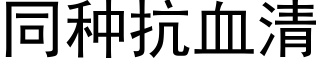 同种抗血清